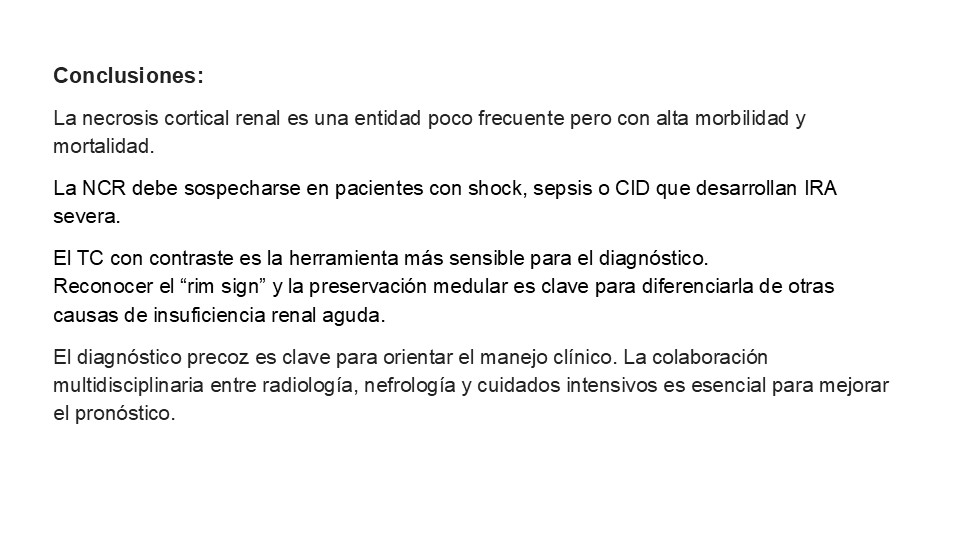 Conclusiones:

La necrosis cortical renal es una entidad poco frecuente pero con alta morbilidad y mortalidad.

La NCR debe sospecharse en pacientes con shock, sepsis o CID que desarrollan IRA severa.

El TC con contraste es la herramienta más sensible para el diagnóstico.
Reconocer el "rim sign" y la preservación medular es clave para diferenciarla de otras causas de insuficiencia renal aguda.

El diagnóstico precoz es clave para orientar el manejo clínico. La colaboración multidisciplinaria entre radiología, nefrología y cuidados intensivos es esencial para mejorar el pronóstico.